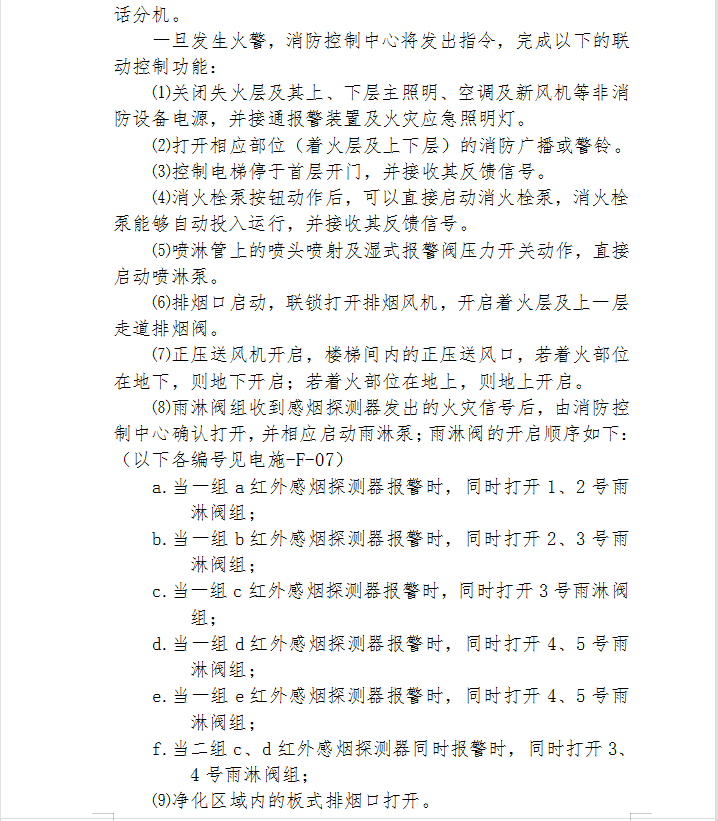 话分机。

一旦发生火警，消防控制中心将发出指令，完成以下的联动控制功能：

⑴关闭失火层及其上、下层主照明、空调及新风机等非消防设备电源，并接通报警装置及火灾应急照明灯。

⑵打开相应部位（着火层及上下层）的消防广播或警铃。

⑶控制电梯停于首层开门，并接收其反馈信号。

⑷消火栓泵按钮动作后，可以直接启动消火栓泵，消火栓泵能够自动投入运行，并接收其反馈信号。

⑸喷淋管上的喷头喷射及湿式报警阀压力开关动作，直接启动喷淋泵。

⑹排烟口启动，联锁打开排烟风机，开启着火层及上一层走道排烟阀。

⑺正压送风机开启，楼梯间内的正压送风口，若着火部位在地下，则地下开启；若着火部位在地上，则地上开启。

⑻雨淋阀组收到感烟探测器发出的火灾信号后，由消防控制中心确认打开，并相应启动雨淋泵；雨淋阀的开启顺序如下：（以下各编号见电施-F-07）

a.当一组 a 红外感烟探测器报警时，同时打开 1、2 号雨淋阀组；

b.当一组 b 红外感烟探测器报警时，同时打开 2、3 号雨淋阀组；

c.当一组 c 红外感烟探测器报警时，同时打开 3 号雨淋阀组；

d.当一组 d 红外感烟探测器报警时，同时打开 4、5 号雨淋阀组；

e.当一组 e 红外感烟探测器报警时，同时打开 4、5 号雨淋阀组；

f.当二组 c、d 红外感烟探测器同时报警时，同时打开 3、4 号雨淋阀组；

⑼净化区域内的板式排烟口打开。